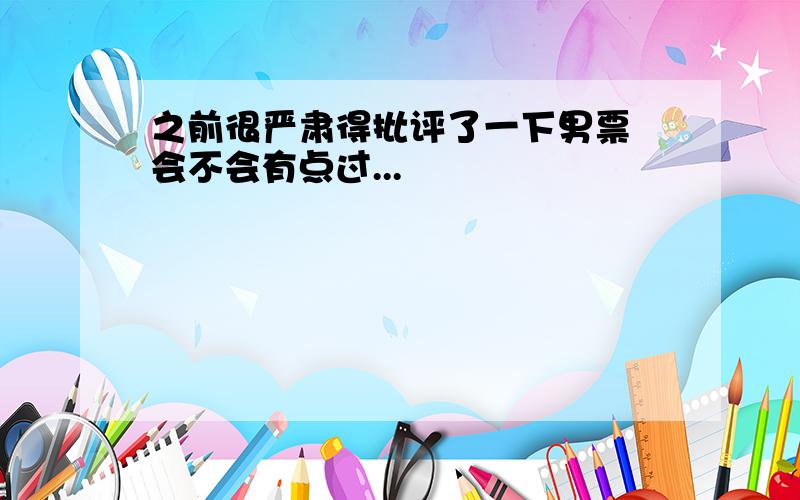 之前很严肃得批评了一下男票会不会有点过...